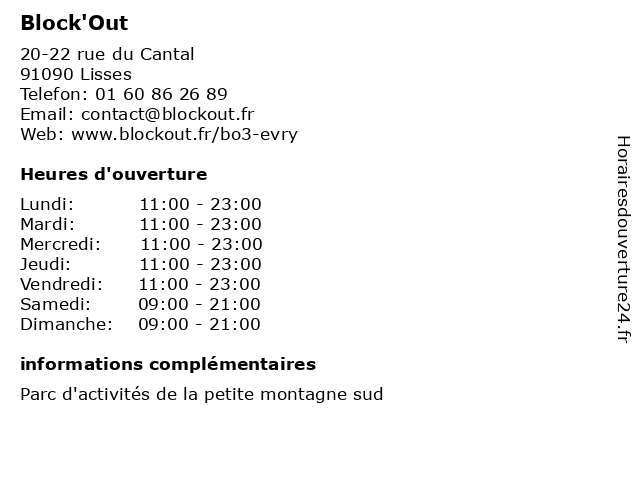 Block'Out

20-22 rue du Cantal
91090 Lisses
Telefon: 01 60 86 26 89
Email: contact@blockout.fr
Web: www.blockout.fr/bo3-evry

Heures d'ouverture

| | |
|---|---|
| Lundi: | 11:00 - 23:00 |
| Mardi: | 11:00 - 23:00 |
| Mercredi: | 11:00 - 23:00 |
| Jeudi: | 11:00 - 23:00 |
| Vendredi: | 11:00 - 23:00 |
| Samedi: | 09:00 - 21:00 |
| Dimanche: | 09:00 - 21:00 |

informations complémentaires

Parc d'activités de la petite montagne sud

Horairesdouverture24.fr